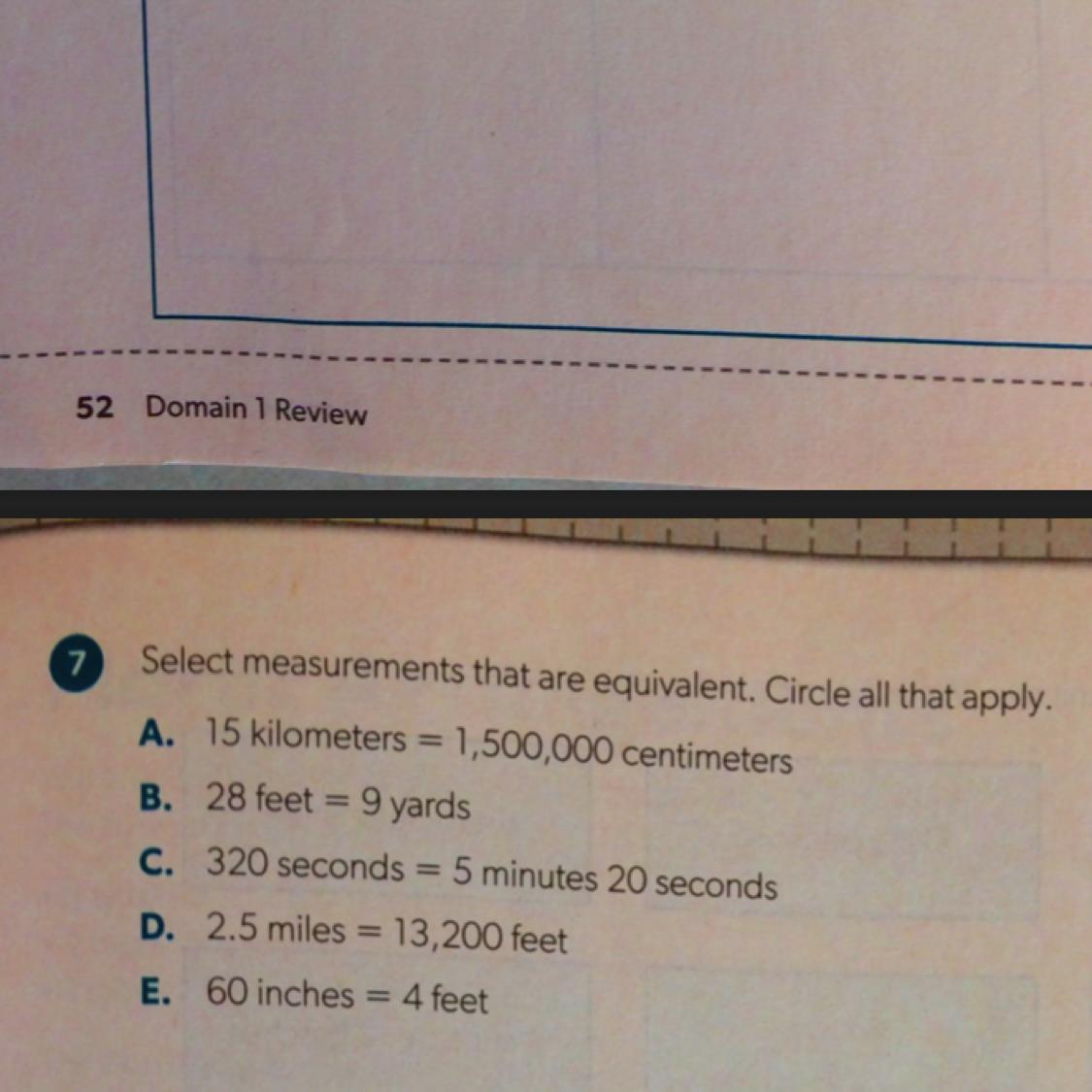 52 Domain 1 Review

7 Select measurements that are equivalent. Circle all that apply.

A. 15 kilometers = 1,500,000 centimeters

B. 28 feet = 9 yards

C. 320 seconds = 5 minutes 20 seconds

D. 2.5 miles = 13,200 feet

E. 60 inches = 4 feet